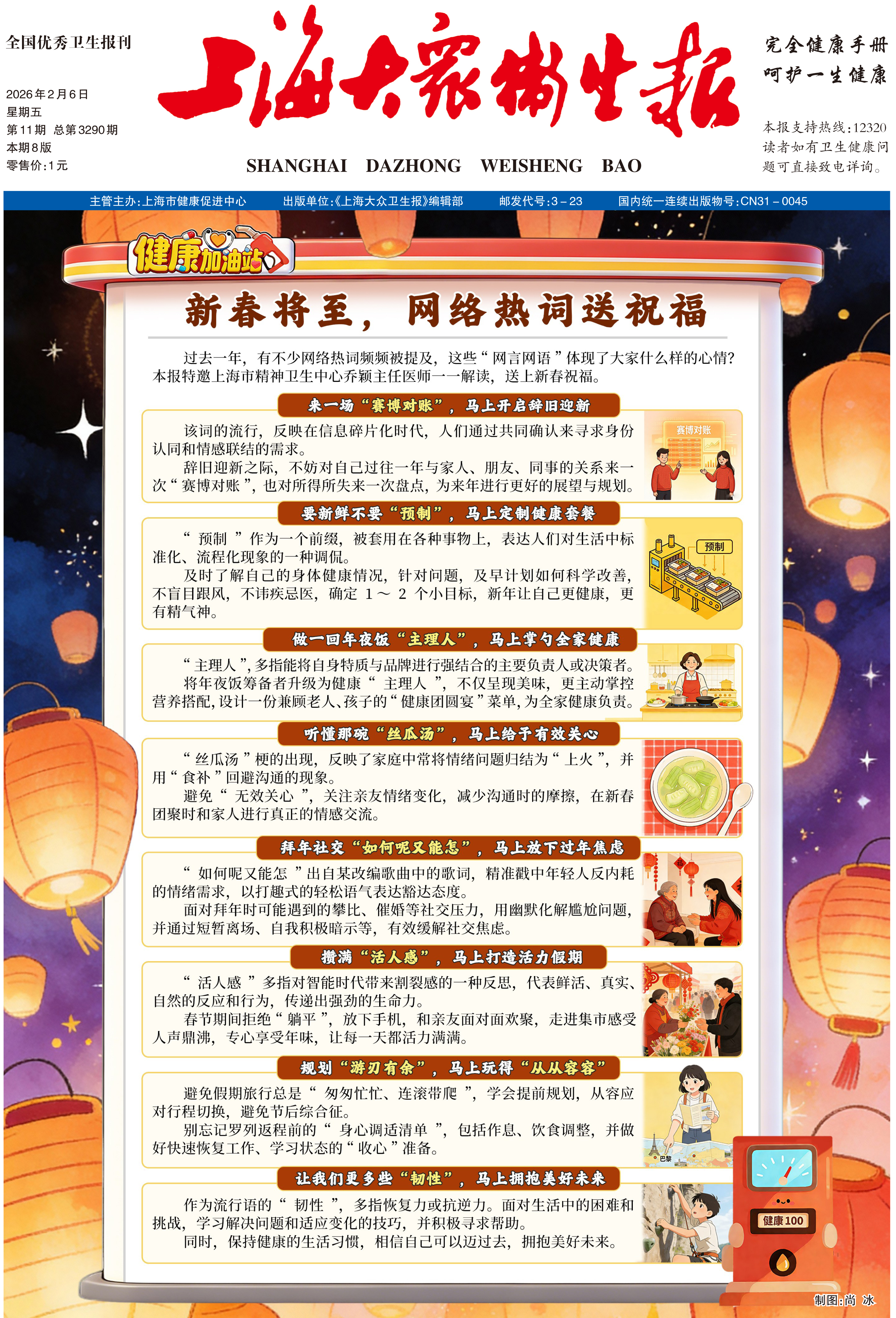 全国优秀卫生报刊

2026年2月6日
星期五
第11期 总第3290期
本期8版
零售价:1元

上海大众卫生报

SHANGHAI DAZHONG WEISHENG BAO

完全健康手册
呵护一生健康

本报支持热线:12320
读者如有卫生健康问题可直接致电详询。

主管主办:上海市健康促进中心 出版单位:《上海大众卫生报》编辑部 邮发代号:3－23 国内统一连续出版物号:CN31－0045

健康加油站

新春将至，网络热词送祝福

过去一年，有不少网络热词频频被提及，这些“网言网语”体现了大家什么样的心情?本报特邀上海市精神卫生中心乔颖主任医师一一解读，送上新春祝福。

来一场“赛博对账”，马上开启辞旧迎新

该词的流行，反映在信息碎片化时代，人们通过共同确认来寻求身份认同和情感联结的需求。

辞旧迎新之际，不妨对自己过往一年与家人、朋友、同事的关系来一次“赛博对账”，也对所得所失来一次盘点，为来年进行更好的展望与规划。

赛博对账

要新鲜不要“预制”，马上定制健康套餐

“预制”作为一个前缀，被套用在各种事物上，表达人们对生活中标准化、流程化现象的一种调侃。

及时了解自己的身体健康情况，针对问题，及早计划如何科学改善，不盲目跟风，不讳疾忌医，确定1～2个小目标，新年让自己更健康，更有精气神。

预制

做一回年夜饭“主理人”，马上掌勺全家健康

“主理人”，多指能将自身特质与品牌进行强结合的主要负责人或决策者。

将年夜饭筹备者升级为健康“主理人”，不仅呈现美味，更主动掌控营养搭配，设计一份兼顾老人、孩子的“健康团圆宴”菜单，为全家健康负责。

听懂那碗“丝瓜汤”，马上给予有效关心

“丝瓜汤”梗的出现，反映了家庭中常将情绪问题归结为“上火”，并用“食补”回避沟通的现象。

避免“无效关心”，关注亲友情绪变化，减少沟通时的摩擦，在新春团聚时和家人进行真正的情感交流。

拜年社交“如何呢又能怎”，马上放下过年焦虑

“如何呢又能怎”出自某改编歌曲中的歌词，精准戳中年轻人反内耗的情绪需求，以打趣式的轻松语气表达豁达态度。

面对拜年时可能遇到的攀比、催婚等社交压力，用幽默化解尴尬问题，并通过短暂离场、自我积极暗示等，有效缓解社交焦虑。

攒满“活人感”，马上打造活力假期

“活人感”多指对智能时代带来割裂感的一种反思，代表鲜活、真实、自然的反应和行为，传递出强劲的生命力。

春节期间拒绝“躺平”，放下手机，和亲友面对面欢聚，走进集市感受人声鼎沸，专心享受年味，让每一天都活力满满。

规划“游刃有余”，马上玩得“从从容容”

避免假期旅行总是“匆匆忙忙、连滚带爬”，学会提前规划，从容应对行程切换，避免节后综合征。

别忘记罗列返程前的“身心调适清单”，包括作息、饮食调整，并做好快速恢复工作、学习状态的“收心”准备。

巴黎

让我们更多些“韧性”，马上拥抱美好未来

作为流行语的“韧性”，多指恢复力或抗逆力。面对生活中的困难和挑战，学习解决问题和适应变化的技巧，并积极寻求帮助。

同时，保持健康的生活习惯，相信自己可以迈过去，拥抱美好未来。

健康100

制图:尚 冰